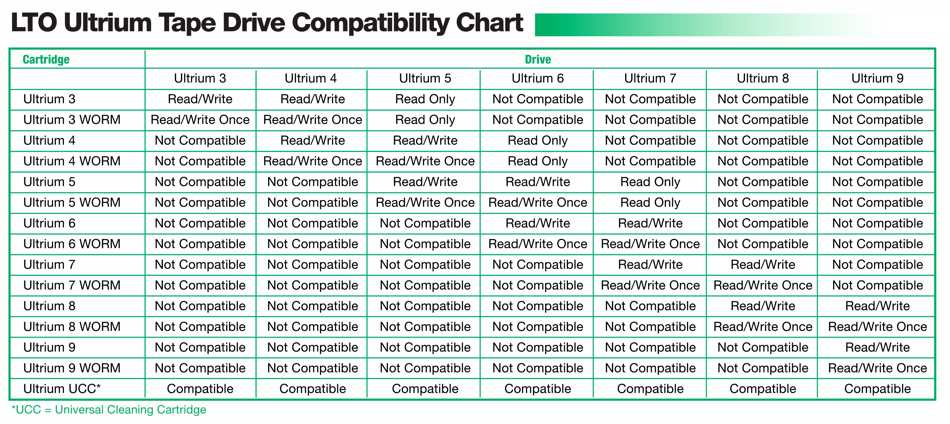 LTO Ultrium Tape Drive Compatibility Chart

| Cartridge | Drive | | | | | | |
|---|---|---|---|---|---|---|---|
| | Ultrium 3 | Ultrium 4 | Ultrium 5 | Ultrium 6 | Ultrium 7 | Ultrium 8 | Ultrium 9 |
| Ultrium 3 | Read/Write | Read/Write | Read Only | Not Compatible | Not Compatible | Not Compatible | Not Compatible |
| Ultrium 3 WORM | Read/Write Once | Read/Write Once | Read Only | Not Compatible | Not Compatible | Not Compatible | Not Compatible |
| Ultrium 4 | Not Compatible | Read/Write | Read/Write | Read Only | Not Compatible | Not Compatible | Not Compatible |
| Ultrium 4 WORM | Not Compatible | Read/Write Once | Read/Write Once | Read Only | Not Compatible | Not Compatible | Not Compatible |
| Ultrium 5 | Not Compatible | Not Compatible | Read/Write | Read/Write | Read Only | Not Compatible | Not Compatible |
| Ultrium 5 WORM | Not Compatible | Not Compatible | Read/Write Once | Read/Write Once | Read Only | Not Compatible | Not Compatible |
| Ultrium 6 | Not Compatible | Not Compatible | Not Compatible | Read/Write | Read/Write | Not Compatible | Not Compatible |
| Ultrium 6 WORM | Not Compatible | Not Compatible | Not Compatible | Read/Write Once | Read/Write Once | Not Compatible | Not Compatible |
| Ultrium 7 | Not Compatible | Not Compatible | Not Compatible | Not Compatible | Read/Write | Read/Write | Not Compatible |
| Ultrium 7 WORM | Not Compatible | Not Compatible | Not Compatible | Not Compatible | Read/Write Once | Read/Write Once | Not Compatible |
| Ultrium 8 | Not Compatible | Not Compatible | Not Compatible | Not Compatible | Not Compatible | Read/Write | Read/Write |
| Ultrium 8 WORM | Not Compatible | Not Compatible | Not Compatible | Not Compatible | Not Compatible | Read/Write Once | Read/Write Once |
| Ultrium 9 | Not Compatible | Not Compatible | Not Compatible | Not Compatible | Not Compatible | Not Compatible | Read/Write |
| Ultrium 9 WORM | Not Compatible | Not Compatible | Not Compatible | Not Compatible | Not Compatible | Not Compatible | Read/Write Once |
| Ultrium UCC* | Compatible | Compatible | Compatible | Compatible | Compatible | Compatible | Compatible |

*UCC = Universal Cleaning Cartridge